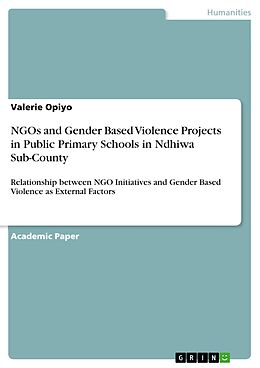 Humanities

Valerie Opiyo

NGOs and Gender Based Violence Projects in Public Primary Schools in Ndhiwa Sub-County

Relationship between NGO Initiatives and Gender Based Violence as External Factors

Academic Paper

GRIN